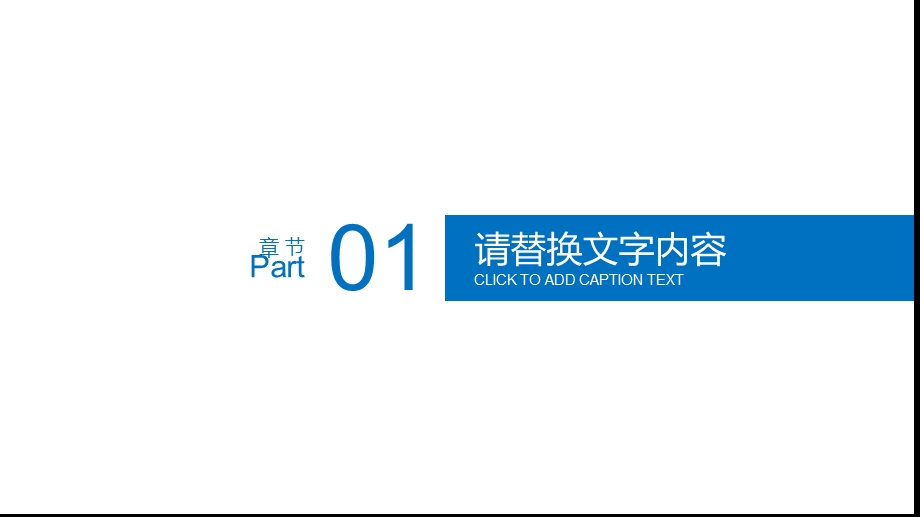 章节
Part
01

请替换文字内容
CLICK TO ADD CAPTION TEXT